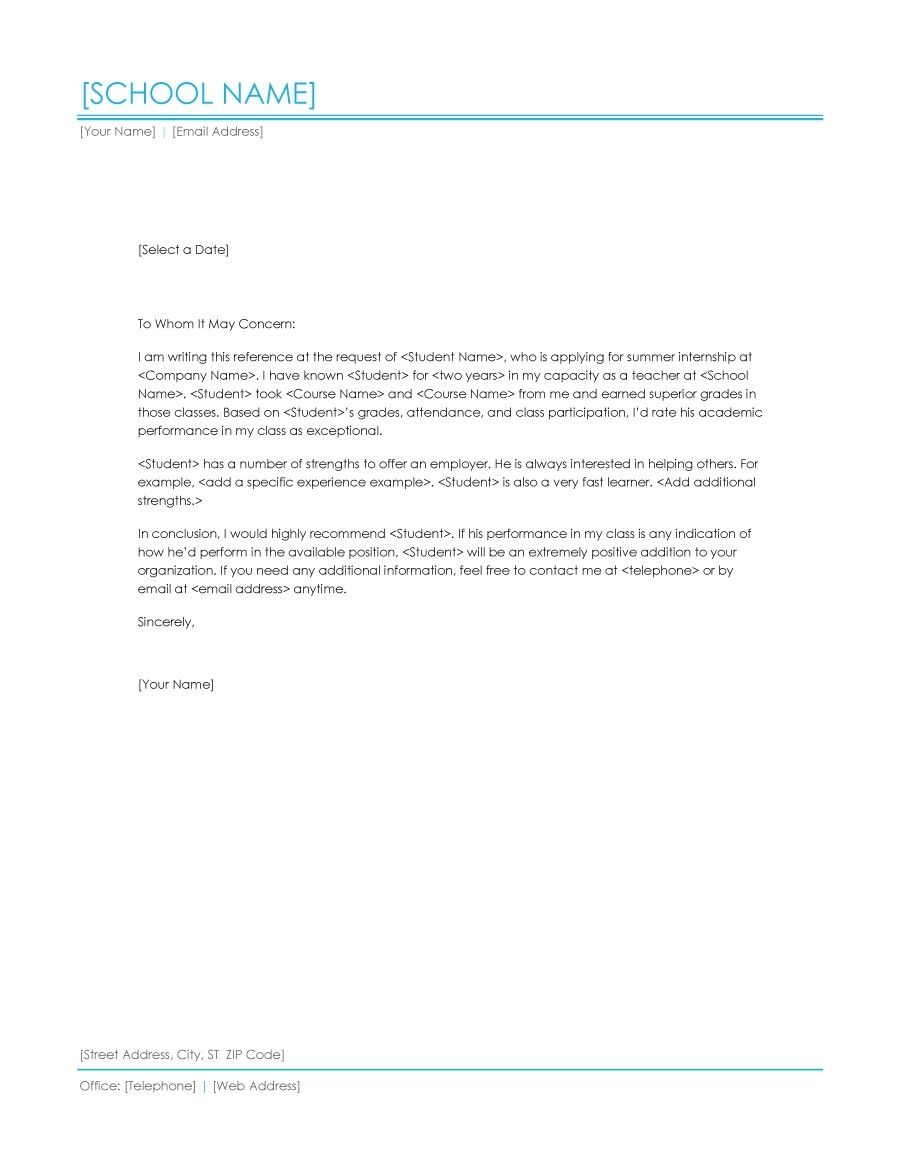 [SCHOOL NAME]

[Your Name] | [Email Address]

[Select a Date]

To Whom It May Concern:

I am writing this reference at the request of <Student Name>, who is applying for summer internship at <Company Name>. I have known <Student> for <two years> in my capacity as a teacher at <School Name>. <Student> took <Course Name> and <Course Name> from me and earned superior grades in those classes. Based on <Student>'s grades, attendance, and class participation, I'd rate his academic performance in my class as exceptional.

<Student> has a number of strengths to offer an employer. He is always interested in helping others. For example, <add a specific experience example>. <Student> is also a very fast learner. <Add additional strengths.>

In conclusion, I would highly recommend <Student>. If his performance in my class is any indication of how he'd perform in the available position, <Student> will be an extremely positive addition to your organization. If you need any additional information, feel free to contact me at <telephone> or by email at <email address> anytime.

Sincerely,

[Your Name]

[Street Address, City, ST ZIP Code]

Office: [Telephone] | [Web Address]